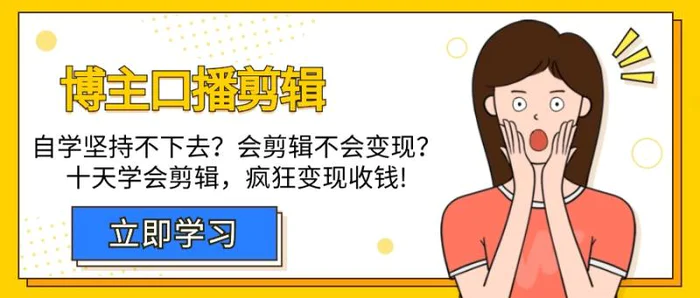 博主口播剪辑

自学坚持不下去？会剪辑不会变现？
十天学会剪辑，疯狂变现收钱!

立即学习